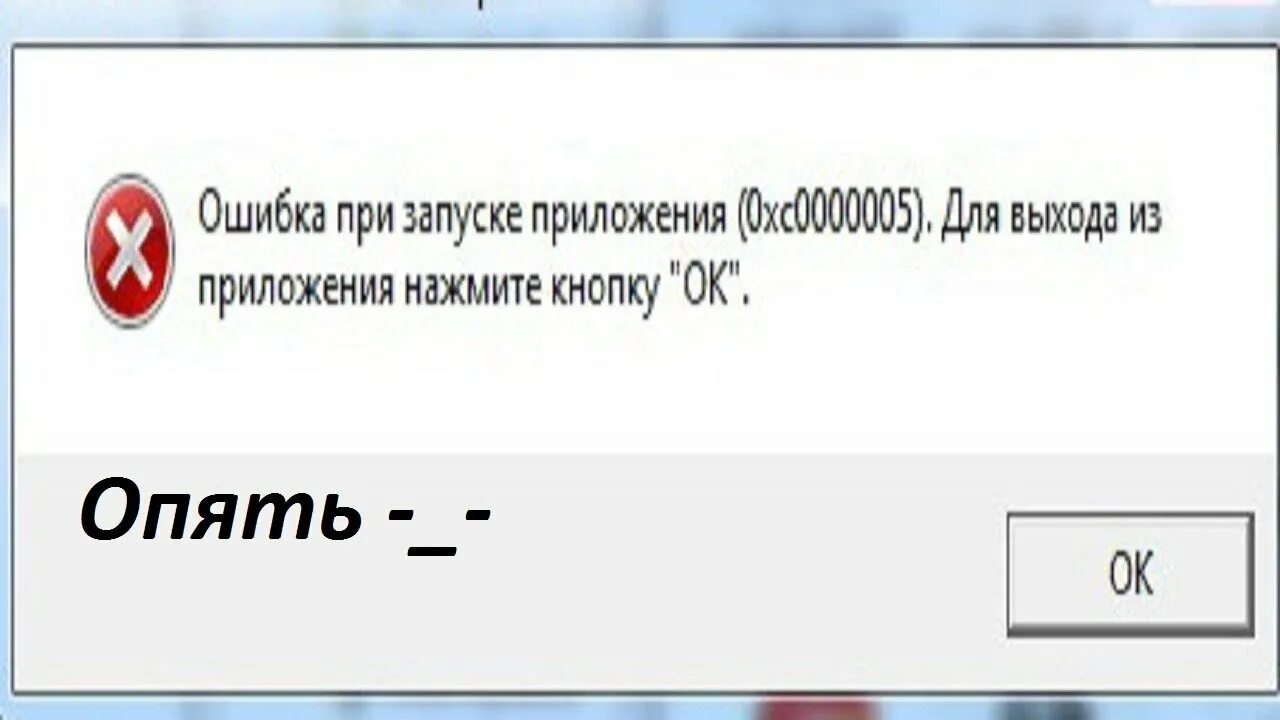 Ошибка при запуске приложения (0xc0000005). Для выхода из приложения нажмите кнопку "OK".

Опять -_-

OK